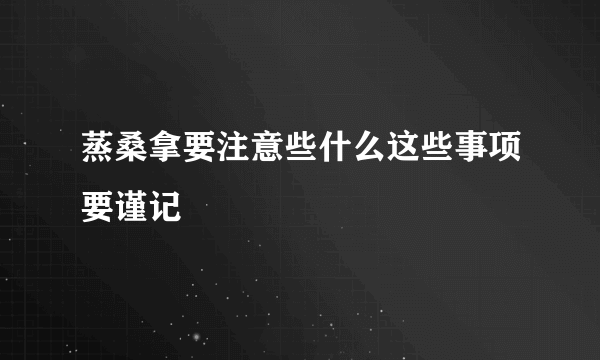 蒸桑拿要注意些什么这些事项要谨记